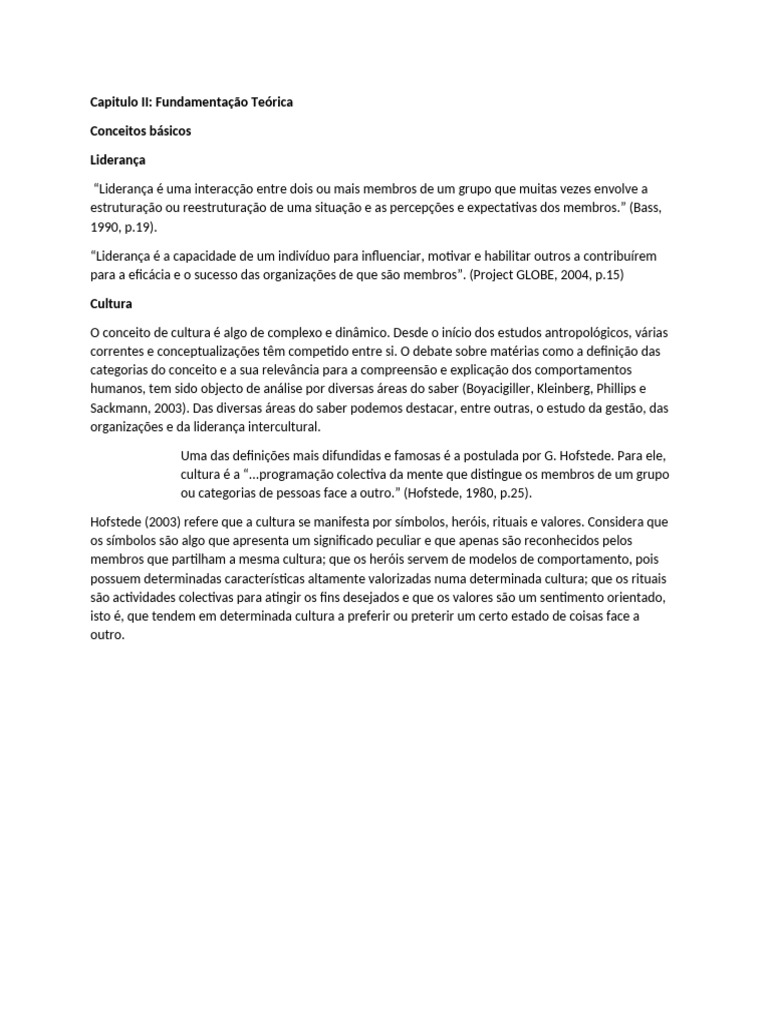 Capitulo II: Fundamentação Teórica

Conceitos básicos

Liderança

"Liderança é uma interacção entre dois ou mais membros de um grupo que muitas vezes envolve a estruturação ou reestruturação de uma situação e as percepções e expectativas dos membros." (Bass, 1990, p.19).

"Liderança é a capacidade de um indivíduo para influenciar, motivar e habilitar outros a contribuírem para a eficácia e o sucesso das organizações de que são membros". (Project GLOBE, 2004, p.15)

Cultura

O conceito de cultura é algo de complexo e dinâmico. Desde o início dos estudos antropológicos, várias correntes e conceptualizações têm competido entre si. O debate sobre matérias como a definição das categorias do conceito e a sua relevância para a compreensão e explicação dos comportamentos humanos, tem sido objecto de análise por diversas áreas do saber (Boyacigiller, Kleinberg, Phillips e Sackmann, 2003). Das diversas áreas do saber podemos destacar, entre outras, o estudo da gestão, das organizações e da liderança intercultural.

Uma das definições mais difundidas e famosas é a postulada por G. Hofstede. Para ele, cultura é a "...programação colectiva da mente que distingue os membros de um grupo ou categorias de pessoas face a outro." (Hofstede, 1980, p.25).

Hofstede (2003) refere que a cultura se manifesta por símbolos, heróis, rituais e valores. Considera que os símbolos são algo que apresenta um significado peculiar e que apenas são reconhecidos pelos membros que partilham a mesma cultura; que os heróis servem de modelos de comportamento, pois possuem determinadas características altamente valorizadas numa determinada cultura; que os rituais são actividades colectivas para atingir os fins desejados e que os valores são um sentimento orientado, isto é, que tendem em determinada cultura a preferir ou preterir um certo estado de coisas face a outro.